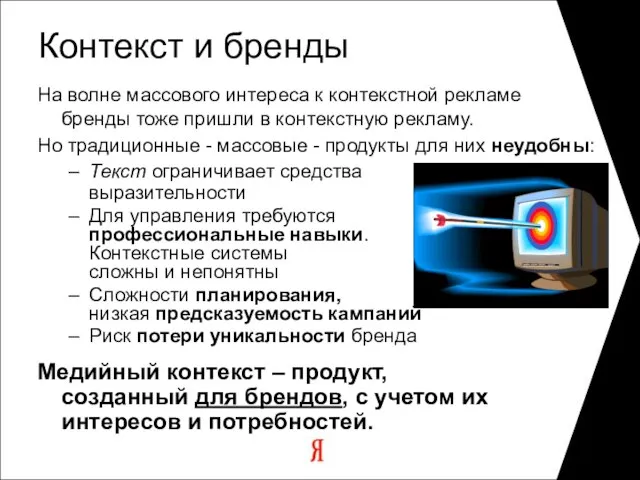 Контекст и бренды

На волне массового интереса к контекстной рекламе бренды тоже пришли в контекстную рекламу.

Но традиционные - массовые - продукты для них неудобны:

– Текст ограничивает средства выразительности
– Для управления требуются профессиональные навыки. Контекстные системы сложны и непонятны
– Сложности планирования, низкая предсказуемость кампаний
– Риск потери уникальности бренда

Медийный контекст – продукт, созданный для брендов, с учетом их интересов и потребностей.

Я